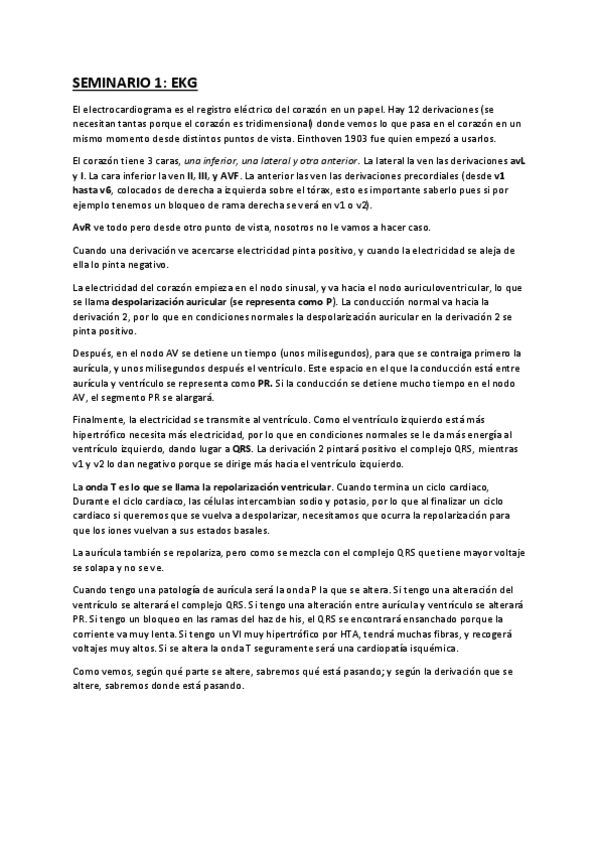 SEMINARIO 1: EKG

El electrocardiograma es el registro eléctrico del corazón en un papel. Hay 12 derivaciones (se necesitan tantas porque el corazón es tridimensional) donde vemos lo que pasa en el corazón en un mismo momento desde distintos puntos de vista. Einthoven 1903 fue quien empezó a usarlos.

El corazón tiene 3 caras, una inferior, una lateral y otra anterior. La lateral la ven las derivaciones avL y I. La cara inferior la ven II, III, y AVF. La anterior las ven las derivaciones precordiales (desde v1 hasta v6, colocados de derecha a izquierda sobre el tórax, esto es importante saberlo pues si por ejemplo tenemos un bloqueo de rama derecha se verá en v1 o v2).

AvR ve todo pero desde otro punto de vista, nosotros no le vamos a hacer caso.

Cuando una derivación ve acercarse electricidad pinta positivo, y cuando la electricidad se aleja de ella lo pinta negativo.

La electricidad del corazón empieza en el nodo sinusal, y va hacia el nodo auriculoventricular, lo que se llama despolarización auricular (se representa como P). La conducción normal va hacia la derivación 2, por lo que en condiciones normales la despolarización auricular en la derivación 2 se pinta positivo.

Después, en el nodo AV se detiene un tiempo (unos milisegundos), para que se contraiga primero la aurícula, y unos milisegundos después el ventrículo. Este espacio en el que la conducción está entre aurícula y ventrículo se representa como PR. Si la conducción se detiene mucho tiempo en el nodo AV, el segmento PR se alargará.

Finalmente, la electricidad se transmite al ventrículo. Como el ventrículo izquierdo está más hipertrófico necesita más electricidad, por lo que en condiciones normales se le da más energía al ventrículo izquierdo, dando lugar a QRS. La derivación 2 pintará positivo el complejo QRS, mientras v1 y v2 lo dan negativo porque se dirige más hacia el ventrículo izquierdo.

La onda T es lo que se llama la repolarización ventricular. Cuando termina un ciclo cardiaco, Durante el ciclo cardiaco, las células intercambian sodio y potasio, por lo que al finalizar un ciclo cardiaco si queremos que se vuelva a despolarizar, necesitamos que ocurra la repolarización para que los iones vuelvan a sus estados basales.

La aurícula también se repolariza, pero como se mezcla con el complejo QRS que tiene mayor voltaje se solapa y no se ve.

Cuando tengo una patología de aurícula será la onda P la que se altera. Si tengo una alteración del ventrículo se alterará el complejo QRS. Si tengo una alteración entre aurícula y ventrículo se alterará PR. Si tengo un bloqueo en las ramas del haz de his, el QRS se encontrará ensanchado porque la corriente va muy lenta. Si tengo un VI muy hipertrófico por HTA, tendrá muchas fibras, y recogerá voltajes muy altos. Si se altera la onda T seguramente será una cardiopatía isquémica.

Como vemos, según qué parte se altere, sabremos qué está pasando; y según la derivación que se altere, sabremos donde está pasando.